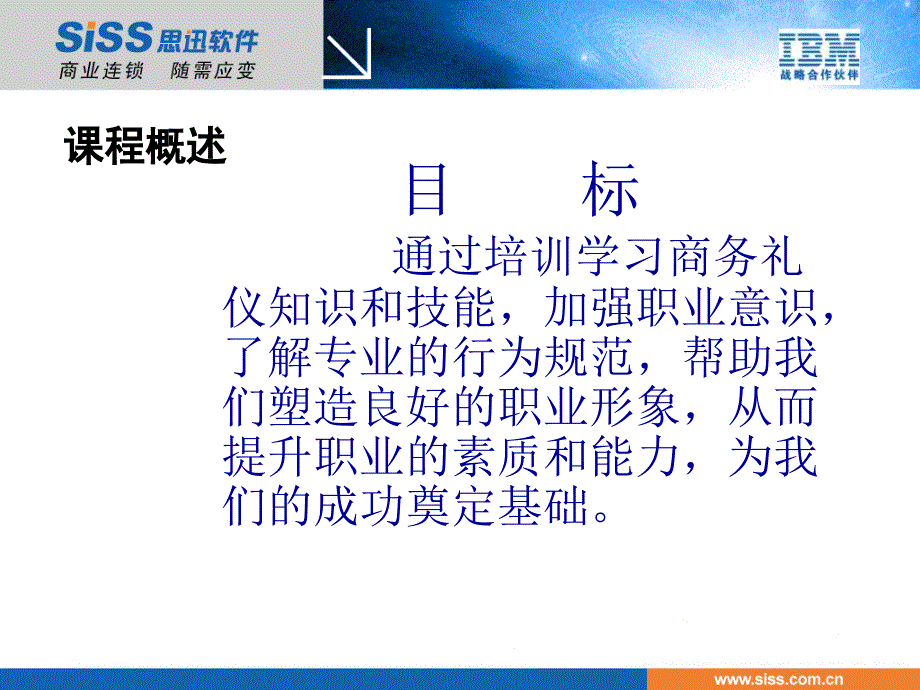 SiSS 思迅软件
商业连锁 随需应变

IBM
战略合作伙伴

课程概述

目 标

通过培训学习商务礼仪知识和技能，加强职业意识，了解专业的行为规范，帮助我们塑造良好的职业形象，从而提升职业的素质和能力，为我们的成功奠定基础。

www.siss.com.cn